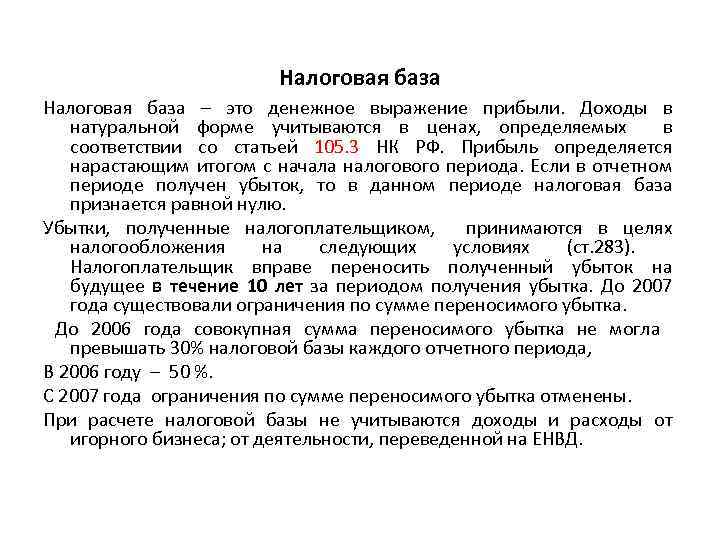 Налоговая база

Налоговая база – это денежное выражение прибыли. Доходы в натуральной форме учитываются в ценах, определяемых в соответствии со статьей 105.3 НК РФ. Прибыль определяется нарастающим итогом с начала налогового периода. Если в отчетном периоде получен убыток, то в данном периоде налоговая база признается равной нулю.

Убытки, полученные налогоплательщиком, принимаются в целях налогообложения на следующих условиях (ст.283). Налогоплательщик вправе переносить полученный убыток на будущее в течение 10 лет за периодом получения убытка. До 2007 года существовали ограничения по сумме переносимого убытка.

До 2006 года совокупная сумма переносимого убытка не могла превышать 30% налоговой базы каждого отчетного периода,

В 2006 году – 50 %.

С 2007 года ограничения по сумме переносимого убытка отменены.

При расчете налоговой базы не учитываются доходы и расходы от игорного бизнеса; от деятельности, переведенной на ЕНВД.